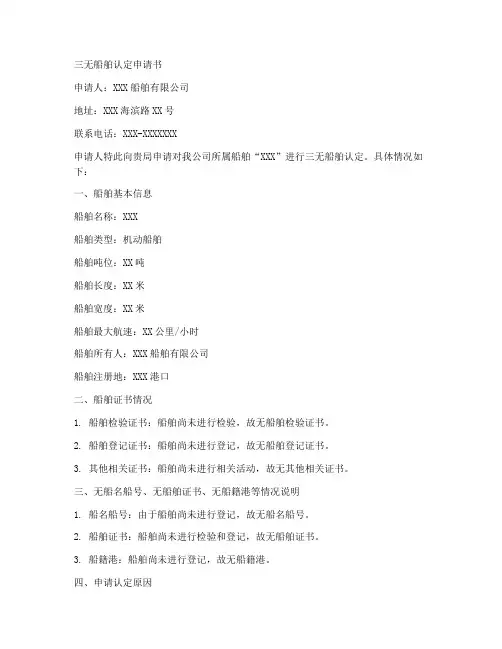 三无船舶认定申请书

申请人：XXX 船舶有限公司

地址：XXX 海滨路 XX 号

联系电话：XXX-XXXXXXX

申请人特此向贵局申请对我公司所属船舶“XXX”进行三无船舶认定。具体情况如下：

一、船舶基本信息

船舶名称：XXX

船舶类型：机动船舶

船舶吨位：XX 吨

船舶长度：XX 米

船舶宽度：XX 米

船舶最大航速：XX 公里/小时

船舶所有人：XXX 船舶有限公司

船舶注册地：XXX 港口

二、船舶证书情况

1. 船舶检验证书：船舶尚未进行检验，故无船舶检验证书。

2. 船舶登记证书：船舶尚未进行登记，故无船舶登记证书。

3. 其他相关证书：船舶尚未进行相关活动，故无其他相关证书。

三、无船名船号、无船舶证书、无船籍港等情况说明

1. 船名船号：由于船舶尚未进行登记，故无船名船号。

2. 船舶证书：船舶尚未进行检验和登记，故无船舶证书。

3. 船籍港：船舶尚未进行登记，故无船籍港。

四、申请认定原因